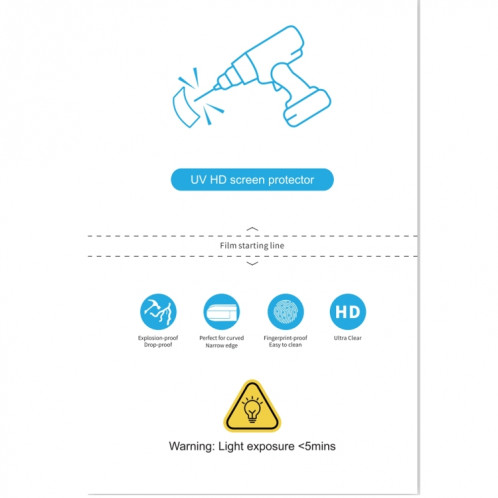 UV HD screen protector

Film starting line

Explosion-proof
Drop-proof

Perfect for curved
Narrow edge

Fingerprint-proof
Easy to clean

HD
Ultra Clear

Warning: Light exposure <5mins